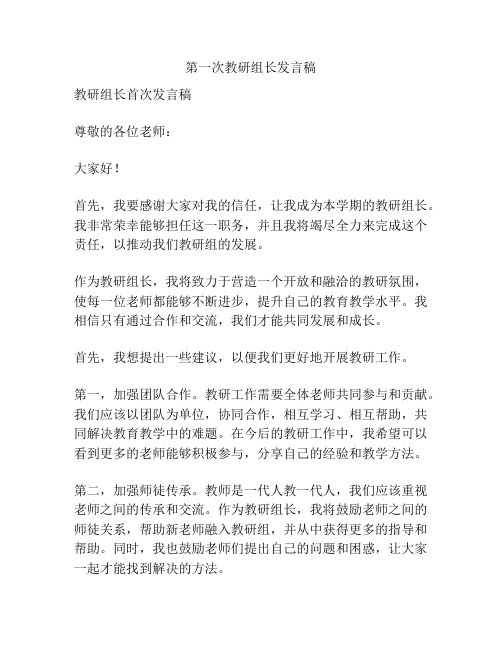 第一次教研组长发言稿

教研组长首次发言稿

尊敬的各位老师：

大家好！

首先，我要感谢大家对我的信任，让我成为本学期的教研组长。我非常荣幸能够担任这一职务，并且我将竭尽全力来完成这个责任，以推动我们教研组的发展。

作为教研组长，我将致力于营造一个开放和融洽的教研氛围，使每一位老师都能够不断进步，提升自己的教育教学水平。我相信只有通过合作和交流，我们才能共同发展和成长。

首先，我想提出一些建议，以便我们更好地开展教研工作。

第一，加强团队合作。教研工作需要全体老师共同参与和贡献。我们应该以团队为单位，协同合作，相互学习、相互帮助，共同解决教育教学中的难题。在今后的教研工作中，我希望可以看到更多的老师能够积极参与，分享自己的经验和教学方法。

第二，加强师徒传承。教师是一代人教一代人，我们应该重视老师之间的传承和交流。作为教研组长，我将鼓励老师之间的师徒关系，帮助新老师融入教研组，并从中获得更多的指导和帮助。同时，我也鼓励老师们提出自己的问题和困惑，让大家一起才能找到解决的方法。